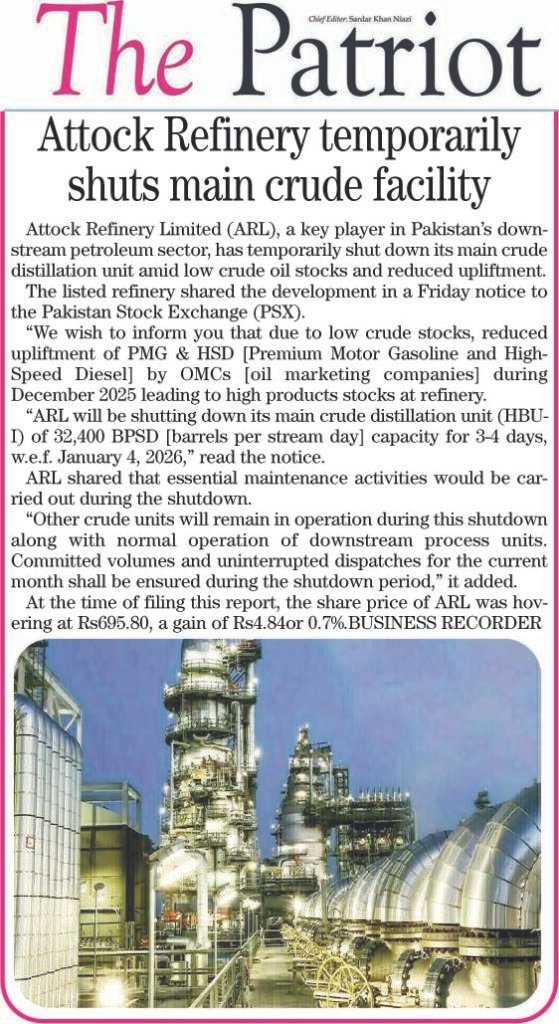 The Patriot

Chief Editor: Sardar Khan Niazi

Attock Refinery temporarily shuts main crude facility

Attock Refinery Limited (ARL), a key player in Pakistan's downstream petroleum sector, has temporarily shut down its main crude distillation unit amid low crude oil stocks and reduced upliftment.

The listed refinery shared the development in a Friday notice to the Pakistan Stock Exchange (PSX).

"We wish to inform you that due to low crude stocks, reduced upliftment of PMG & HSD [Premium Motor Gasoline and High-Speed Diesel] by OMCs [oil marketing companies] during December 2025 leading to high products stocks at refinery.

"ARL will be shutting down its main crude distillation unit (HBU-I) of 32,400 BPSD [barrels per stream day] capacity for 3-4 days, w.e.f. January 4, 2026," read the notice.

ARL shared that essential maintenance activities would be carried out during the shutdown.

"Other crude units will remain in operation during this shutdown along with normal operation of downstream process units. Committed volumes and uninterrupted dispatches for the current month shall be ensured during the shutdown period," it added.

At the time of filing this report, the share price of ARL was hovering at Rs695.80, a gain of Rs4.84or 0.7%.BUSINESS RECORDER